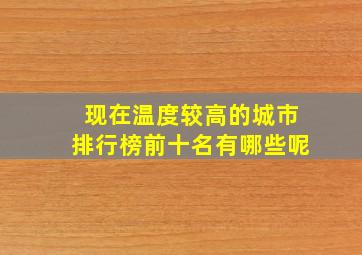 现在温度较高的城市
排行榜前十名有哪些呢